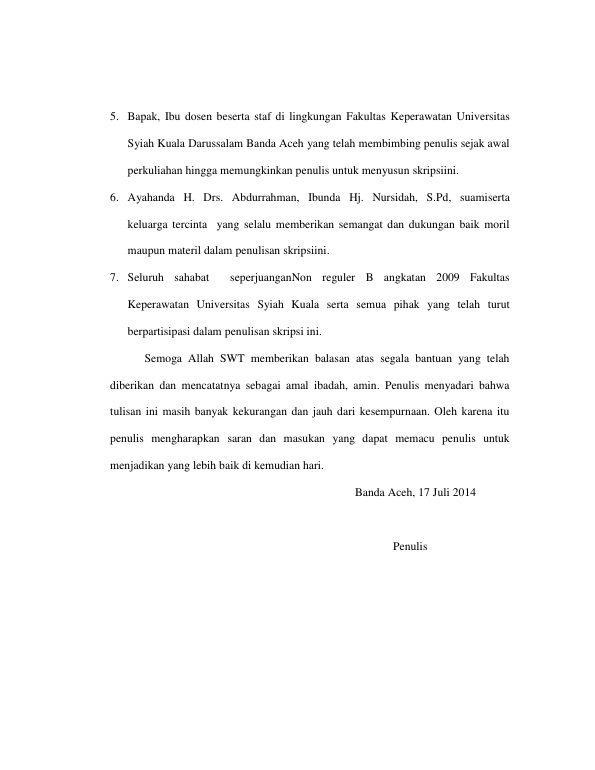 5. Bapak, Ibu dosen beserta staf di lingkungan Fakultas Keperawatan Universitas Syiah Kuala Darussalam Banda Aceh yang telah membimbing penulis sejak awal perkuliahan hingga memungkinkan penulis untuk menyusun skripsiini.

6. Ayahanda H. Drs. Abdurrahman, Ibunda Hj. Nursidah, S.Pd, suamiserta keluarga tercinta yang selalu memberikan semangat dan dukungan baik moril maupun materil dalam penulisan skripsiini.

7. Seluruh sahabat seperjuanganNon reguler B angkatan 2009 Fakultas Keperawatan Universitas Syiah Kuala serta semua pihak yang telah turut berpartisipasi dalam penulisan skripsi ini.

Semoga Allah SWT memberikan balasan atas segala bantuan yang telah diberikan dan mencatatnya sebagai amal ibadah, amin. Penulis menyadari bahwa tulisan ini masih banyak kekurangan dan jauh dari kesempurnaan. Oleh karena itu penulis mengharapkan saran dan masukan yang dapat memacu penulis untuk menjadikan yang lebih baik di kemudian hari.

Banda Aceh, 17 Juli 2014

Penulis